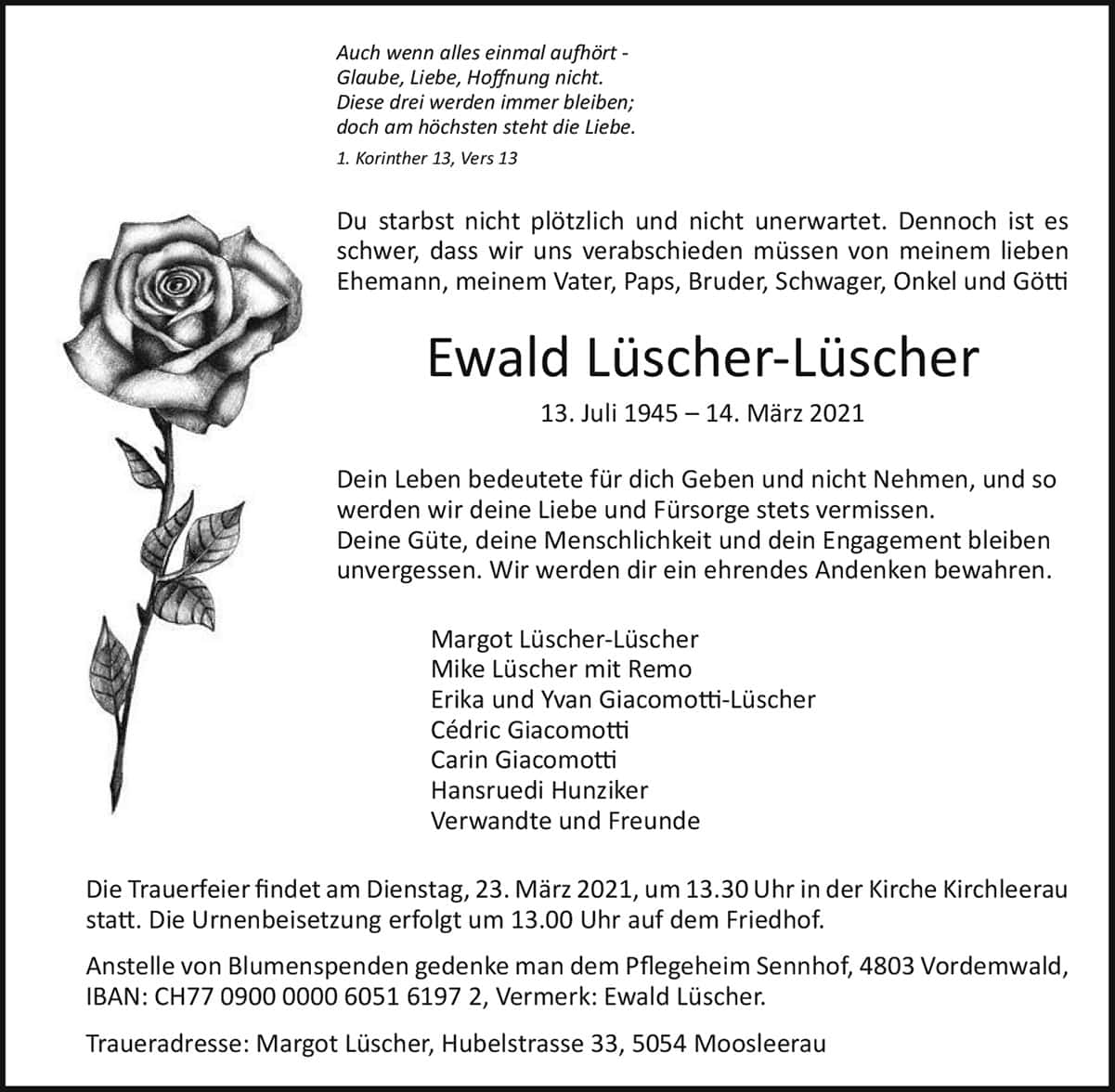 Auch wenn alles einmal aufhört -
Glaube, Liebe, Hoffnung nicht.
Diese drei werden immer bleiben;
doch am höchsten steht die Liebe.

1. Korinther 13, Vers 13

Du starbst nicht plötzlich und nicht unerwartet. Dennoch ist es schwer, dass wir uns verabschieden müssen von meinem lieben Ehemann, meinem Vater, Paps, Bruder, Schwager, Onkel und Götti

Ewald Lüscher-Lüscher

13. Juli 1945 – 14. März 2021

Dein Leben bedeutete für dich Geben und nicht Nehmen, und so werden wir deine Liebe und Fürsorge stets vermissen.
Deine Güte, deine Menschlichkeit und dein Engagement bleiben unvergessen. Wir werden dir ein ehrendes Andenken bewahren.

Margot Lüscher-Lüscher
Mike Lüscher mit Remo
Erika und Yvan Giacomotti-Lüscher
Cédric Giacomotti
Carin Giacomotti
Hansruedi Hunziker
Verwandte und Freunde

Die Trauerfeier findet am Dienstag, 23. März 2021, um 13.30 Uhr in der Kirche Kirchleerau statt. Die Urnenbeisetzung erfolgt um 13.00 Uhr auf dem Friedhof.

Anstelle von Blumenspenden gedenke man dem Pflegeheim Sennhof, 4803 Vordemwald, IBAN: CH77 0900 0000 6051 6197 2, Vermerk: Ewald Lüscher.

Traueradresse: Margot Lüscher, Hubelstrasse 33, 5054 Moosleerau